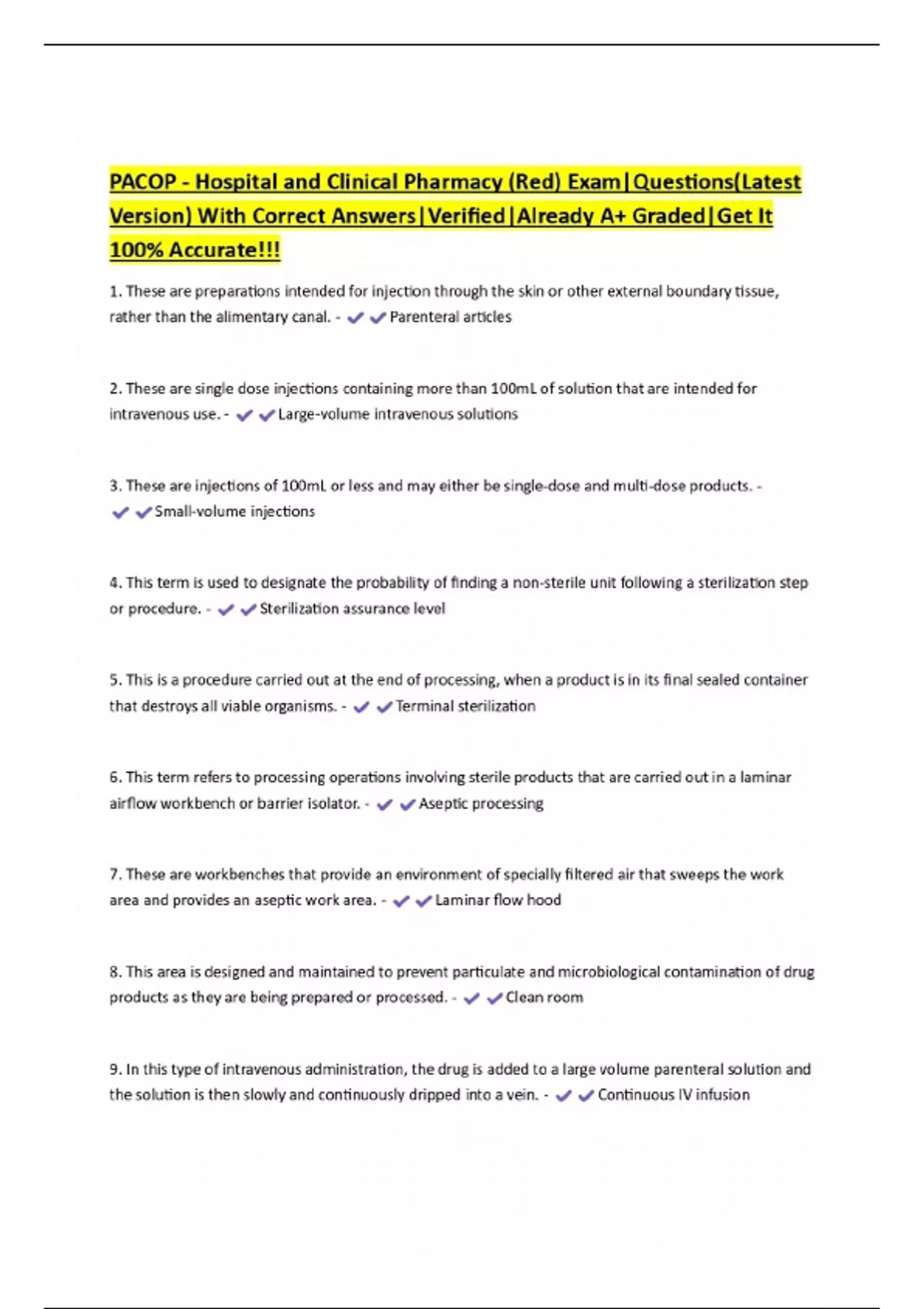 PACOP - Hospital and Clinical Pharmacy (Red) Exam|Questions(Latest Version) With Correct Answers|Verified|Already A+ Graded|Get It 100% Accurate!!!

1. These are preparations intended for injection through the skin or other external boundary tissue, rather than the alimentary canal. - ✔✔Parenteral articles

2. These are single dose injections containing more than 100mL of solution that are intended for intravenous use. - ✔✔Large-volume intravenous solutions

3. These are injections of 100mL or less and may either be single-dose and multi-dose products. - ✔✔Small-volume injections

4. This term is used to designate the probability of finding a non-sterile unit following a sterilization step or procedure. - ✔✔Sterilization assurance level

5. This is a procedure carried out at the end of processing, when a product is in its final sealed container that destroys all viable organisms. - ✔✔Terminal sterilization

6. This term refers to processing operations involving sterile products that are carried out in a laminar airflow workbench or barrier isolator. - ✔✔Aseptic processing

7. These are workbenches that provide an environment of specially filtered air that sweeps the work area and provides an aseptic work area. - ✔✔Laminar flow hood

8. This area is designed and maintained to prevent particulate and microbiological contamination of drug products as they are being prepared or processed. - ✔✔Clean room

9. In this type of intravenous administration, the drug is added to a large volume parenteral solution and the solution is then slowly and continuously dripped into a vein. - ✔✔Continuous IV infusion